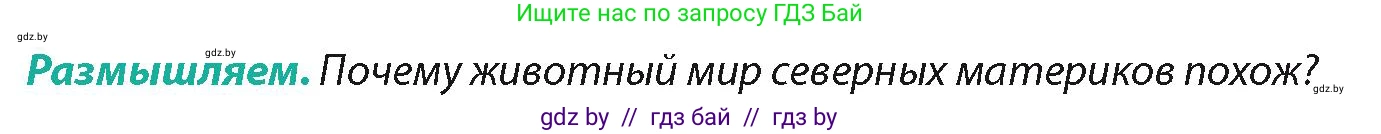 Ищите нас по запросу ГДЗ Бай

gdz.by

gdz.by

Размышляем. Почему животный мир северных материков похож?

gdz.by

gdz by // гдз бай // гдз by